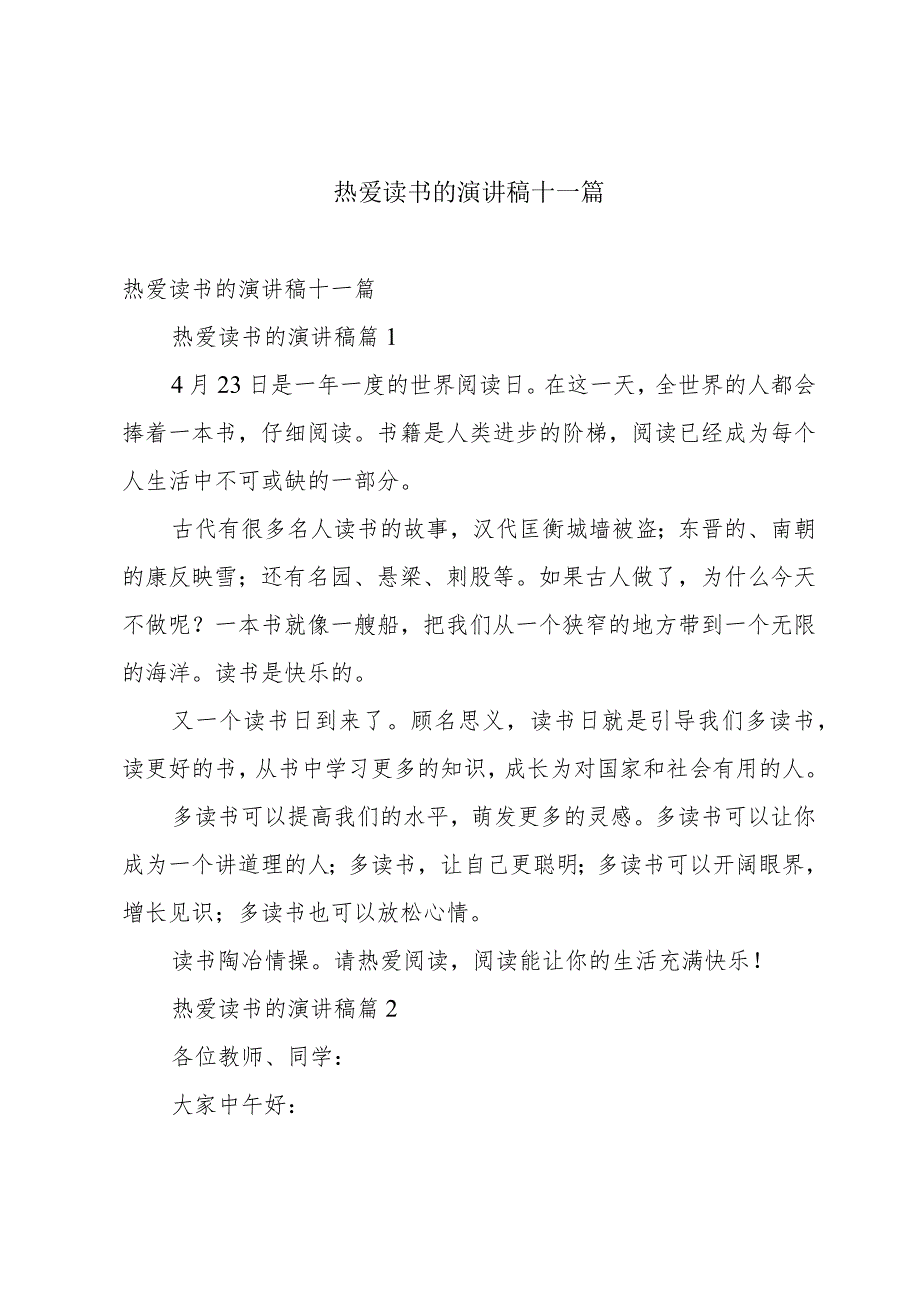 热爱读书的演讲稿十一篇

热爱读书的演讲稿十一篇

热爱读书的演讲稿篇 1

4 月 23 日是一年一度的世界阅读日。在这一天，全世界的人都会捧着一本书，仔细阅读。书籍是人类进步的阶梯，阅读已经成为每个人生活中不可或缺的一部分。

古代有很多名人读书的故事，汉代匡衡城墙被盗；东晋的、南朝的康反映雪；还有名园、悬梁、刺股等。如果古人做了，为什么今天不做呢？一本书就像一艘船，把我们从一个狭窄的地方带到一个无限的海洋。读书是快乐的。

又一个读书日到来了。顾名思义，读书日就是引导我们多读书，读更好的书，从书中学习更多的知识，成长为对国家和社会有用的人。

多读书可以提高我们的水平，萌发更多的灵感。多读书可以让你成为一个讲道理的人；多读书，让自己更聪明；多读书可以开阔眼界，增长见识；多读书也可以放松心情。

读书陶冶情操。请热爱阅读，阅读能让你的生活充满快乐！

热爱读书的演讲稿篇 2

各位教师、同学：

大家中午好：